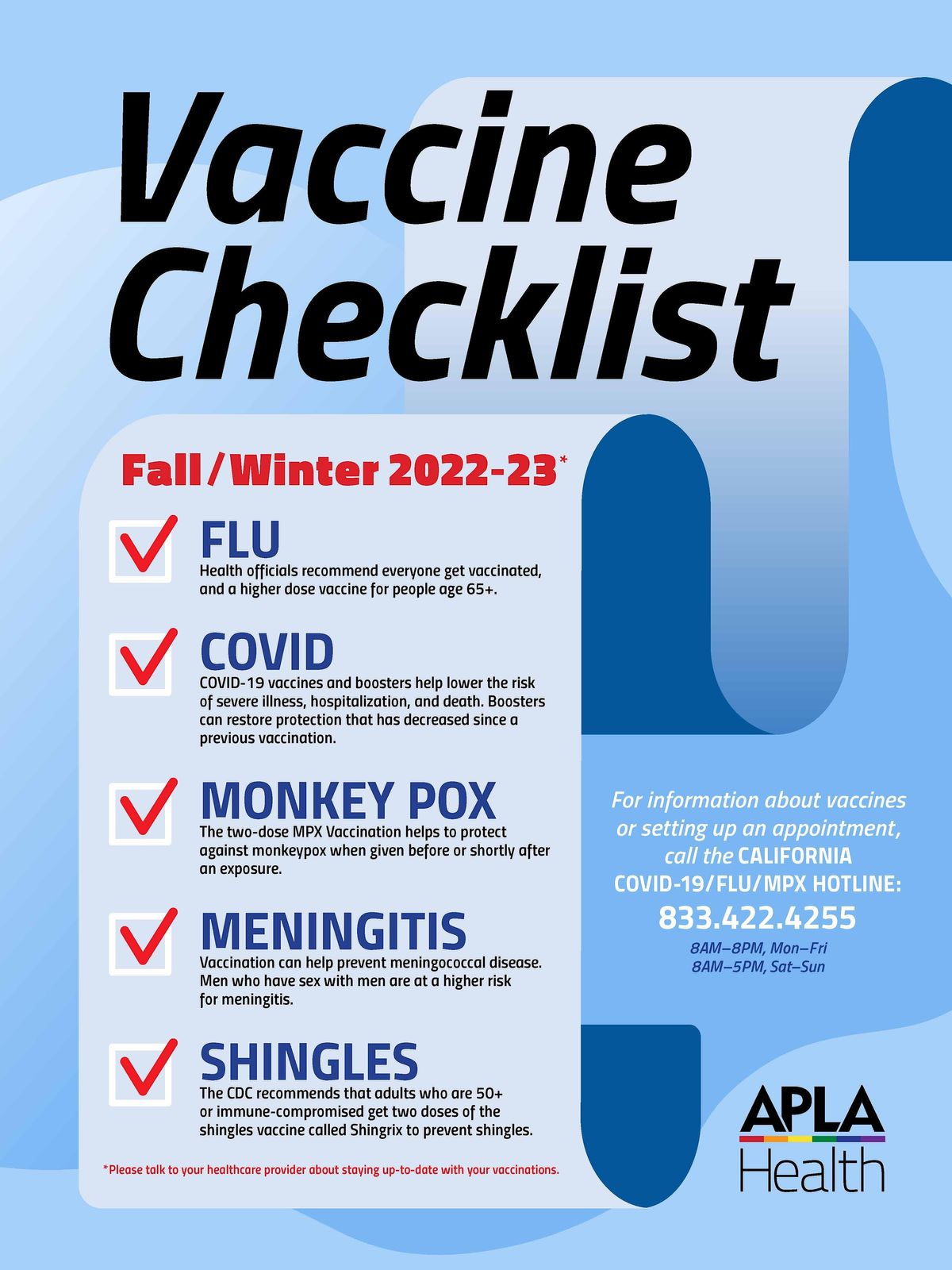 Vaccine Checklist

Fall/Winter 2022-23*

FLU
Health officials recommend everyone get vaccinated, and a higher dose vaccine for people age 65+.

COVID
COVID-19 vaccines and boosters help lower the risk of severe illness, hospitalization, and death. Boosters can restore protection that has decreased since a previous vaccination.

MONKEY POX
The two-dose MPX Vaccination helps to protect against monkeypox when given before or shortly after an exposure.

MENINGITIS
Vaccination can help prevent meningococcal disease. Men who have sex with men are at a higher risk for meningitis.

SHINGLES
The CDC recommends that adults who are 50+ or immune-compromised get two doses of the shingles vaccine called Shingrix to prevent shingles.

*Please talk to your healthcare provider about staying up-to-date with your vaccinations.

For information about vaccines or setting up an appointment, call the CALIFORNIA COVID-19/FLU/MPX HOTLINE:
833.422.4255
8AM–8PM, Mon–Fri
8AM–5PM, Sat–Sun

APLA Health